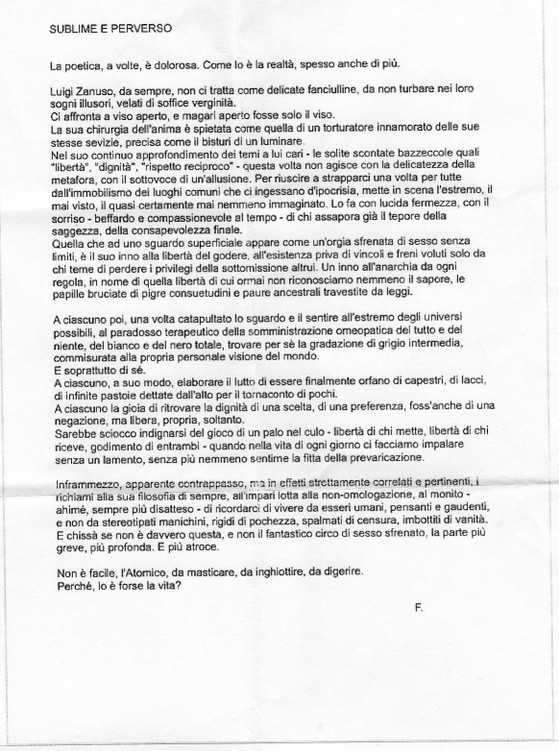 SUBLIME E PERVERSO

La poetica, a volte, è dolorosa. Come lo è la realtà, spesso anche di più.

Luigi Zanuso, da sempre, non ci tratta come delicate fanciulline, da non turbare nei loro sogni illusori, velati di soffice verginità.
Ci affronta a viso aperto, e magari aperto fosse solo il viso.
La sua chirurgia dell'anima è spietata come quella di un torturatore innamorato delle sue stesse sevizie, precisa come il bisturi di un luminare.
Nel suo continuo approfondimento dei temi a lui cari - le solite scontate bazzeccole quali "libertà", "dignità", "rispetto reciproco" - questa volta non agisce con la delicatezza della metafora, con il sottovoce di un'allusione. Per riuscire a strapparci una volta per tutte dall'immobilismo dei luoghi comuni che ci ingessano d'ipocrisia, mette in scena l'estremo, il mai visto, il quasi certamente mai nemmeno immaginato. Lo fa con lucida fermezza, con il sorriso - beffardo e compassionevole al tempo - di chi assapora già il tepore della saggezza, della consapevolezza finale.
Quella che ad uno sguardo superficiale appare come un'orgia sfrenata di sesso senza limiti, è il suo inno alla libertà del godere, all'esistenza priva di vincoli e freni voluti solo da chi teme di perdere i privilegi della sottomissione altrui. Un inno all'anarchia da ogni regola, in nome di quella libertà di cui ormai non riconosciamo nemmeno il sapore, le papille bruciate di pigre consuetudini e paure ancestrali travestite da leggi.

A ciascuno poi, una volta catapultato lo sguardo e il sentire all'estremo degli universi possibili, al paradosso terapeutico della somministrazione omeopatica del tutto e del niente, del bianco e del nero totale, trovare per sè la gradazione di grigio intermedia, commisurata alla propria personale visione del mondo.
E soprattutto di sé.
A ciascuno, a suo modo, elaborare il lutto di essere finalmente orfano di capestri, di lacci, di infinite pastoie dettate dall'alto per il tornaconto di pochi.
A ciascuno la gioia di ritrovare la dignità di una scelta, di una preferenza, foss'anche di una negazione, ma libera, propria, soltanto.
Sarebbe sciocco indignarsi del gioco di un palo nel culo - libertà di chi mette, libertà di chi riceve, godimento di entrambi - quando nella vita di ogni giorno ci facciamo impalare senza un lamento, senza più nemmeno sentirne la fitta della prevaricazione.

Inframmezzo, apparente contrappasso, ma in effetti strettamente correlati e pertinenti, i richiami alla sua filosofia di sempre, all'impari lotta alla non-omologazione, al monito - ahimé, sempre più disatteso - di ricordarci di vivere da esseri umani, pensanti e gaudenti, e non da stereotipati manichini, rigidi di pochezza, spalmati di censura, imbottiti di vanità.
E chissà se non è davvero questa, e non il fantastico circo di sesso sfrenato, la parte più greve, più profonda. E più atroce.

Non è facile, l'Atomico, da masticare, da inghiottire, da digerire.
Perché, lo è forse la vita?

F.